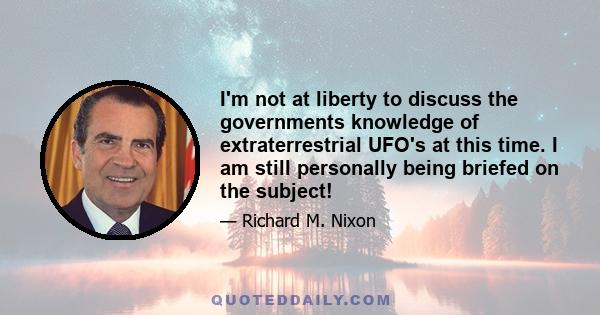 I'm not at liberty to discuss the governments knowledge of extraterrestrial UFO's at this time. I am still personally being briefed on the subject!

— Richard M. Nixon

QUOTEDDAILY.COM